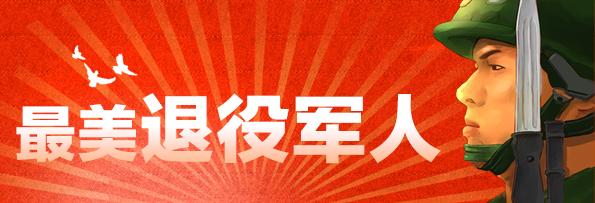 最美退役军人